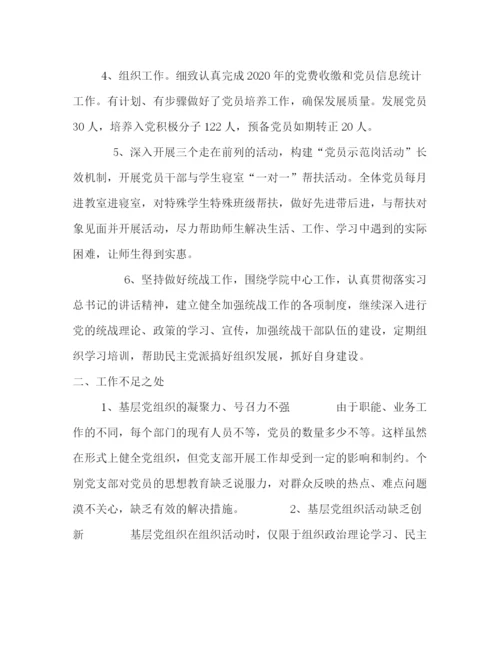 4、组织工作。细致认真完成2020年的党费收缴和党员信息统计工作。有计划、有步骤做好了党员培养工作，确保发展质量。发展党员30人，培养入党积极分子122人，预备党员如期转正20人。

5、深入开展三个走在前列的活动，构建“党员示范岗活动”长效机制，开展党员干部与学生寝室“一对一”帮扶活动。全体党员每月进教室进寝室，对特殊学生特殊班级帮扶，做好先进带后进，与帮扶对象见面并开展活动，尽力帮助师生解决生活、工作、学习中遇到的实际困难，让师生得到实惠。

6、坚持做好统战工作，围绕学院中心工作，认真贯彻落实习总书记的讲话精神，建立健全加强统战工作的各项制度，继续深入进行党的统战理论、政策的学习、宣传，加强统战干部队伍的建设，定期组织学习培训，帮助民主党派搞好组织发展，抓好自身建设。

二、工作不足之处

1、基层党组织的凝聚力、号召力不强　　由于职能、业务工作的不同，每个部门的现有人员不等，党员的数量多少不等。这样虽然在形式上健全党组织，但党支部开展工作却受到一定的影响和制约。个别党支部对党员的思想教育缺乏说服力，对群众反映的热点、难点问题漠不关心，缺乏有效的解决措施。　　2、基层党组织活动缺乏创新　　基层党组织在组织活动时，仅限于组织政治理论学习、民主